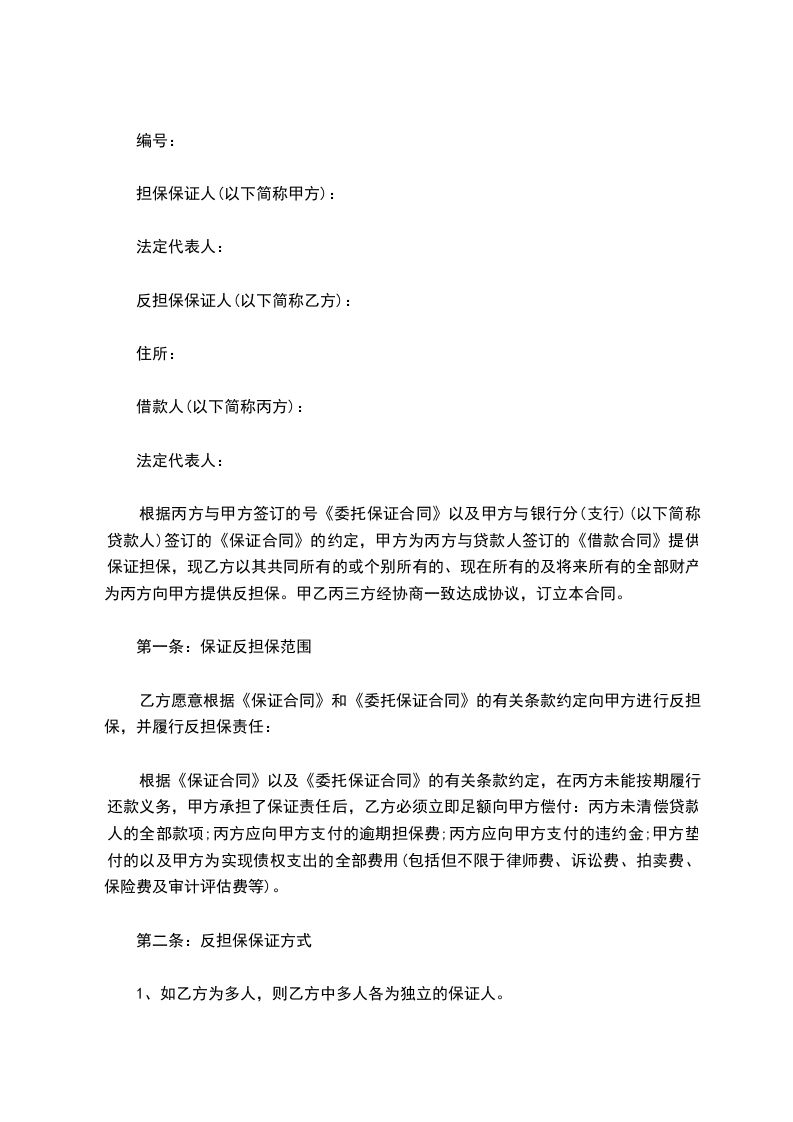 编号：

担保保证人(以下简称甲方)：

法定代表人：

反担保保证人(以下简称乙方)：

住所：

借款人(以下简称丙方)：

法定代表人：

根据丙方与甲方签订的号《委托保证合同》以及甲方与银行分(支行)(以下简称贷款人)签订的《保证合同》的约定，甲方为丙方与贷款人签订的《借款合同》提供保证担保，现乙方以其共同所有的或个别所有的、现在所有的及将来所有的全部财产为丙方向甲方提供反担保。甲乙丙三方经协商一致达成协议，订立本合同。

第一条：保证反担保范围

乙方愿意根据《保证合同》和《委托保证合同》的有关条款约定向甲方进行反担保，并履行反担保责任：

根据《保证合同》以及《委托保证合同》的有关条款约定，在丙方未能按期履行还款义务，甲方承担了保证责任后，乙方必须立即足额向甲方偿付：丙方未清偿贷款人的全部款项;丙方应向甲方支付的逾期担保费;丙方应向甲方支付的违约金;甲方垫付的以及甲方为实现债权支出的全部费用(包括但不限于律师费、诉讼费、拍卖费、保险费及审计评估费等)。

第二条：反担保保证方式

1、如乙方为多人，则乙方中多人各为独立的保证人。